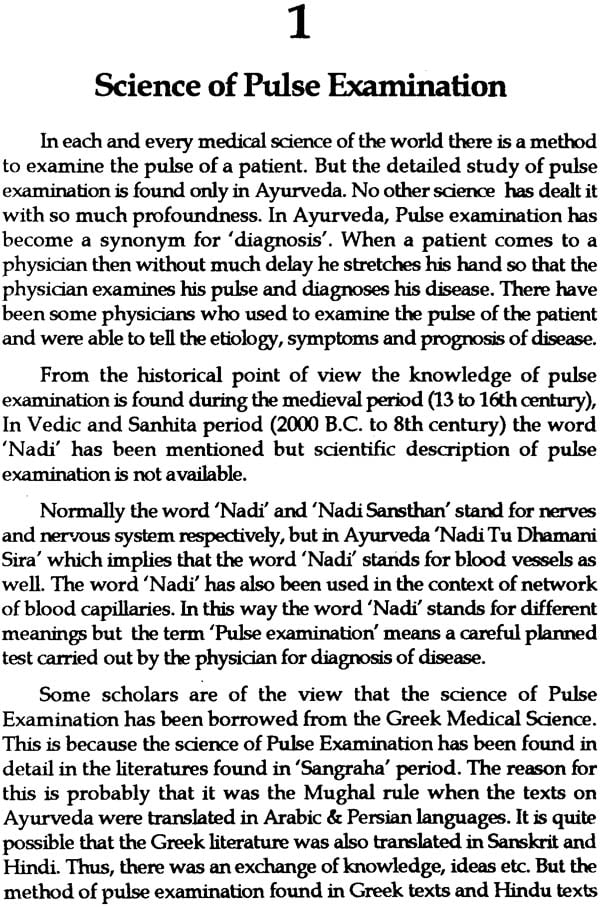 1

Science of Pulse Examination

In each and every medical science of the world there is a method to examine the pulse of a patient. But the detailed study of pulse examination is found only in Ayurveda. No other science has dealt it with so much profoundness. In Ayurveda, Pulse examination has become a synonym for 'diagnosis'. When a patient comes to a physician then without much delay he stretches his hand so that the physician examines his pulse and diagnoses his disease. There have been some physicians who used to examine the pulse of the patient and were able to tell the etiology, symptoms and prognosis of disease.

From the historical point of view the knowledge of pulse examination is found during the medieval period (13 to 16th century), In Vedic and Sanhita period (2000 B.C. to 8th century) the word 'Nadi' has been mentioned but scientific description of pulse examination is not available.

Normally the word 'Nadi' and 'Nadi Sansthan' stand for nerves and nervous system respectively, but in Ayurveda 'Nadi Tu Dhamani Sira' which implies that the word 'Nadi' stands for blood vessels as well. The word 'Nadi' has also been used in the context of network of blood capillaries. In this way the word 'Nadi' stands for different meanings but the term 'Pulse examination' means a careful planned test carried out by the physician for diagnosis of disease.

Some scholars are of the view that the science of Pulse Examination has been borrowed from the Greek Medical Science. This is because the science of Pulse Examination has been found in detail in the literatures found in 'Sangraha' period. The reason for this is probably that it was the Mughal rule when the texts on Ayurveda were translated in Arabic & Persian languages. It is quite possible that the Greek literature was also translated in Sanskrit and Hindi. Thus, there was an exchange of knowledge, ideas etc. But the method of pulse examination found in Greek texts and Hindu texts